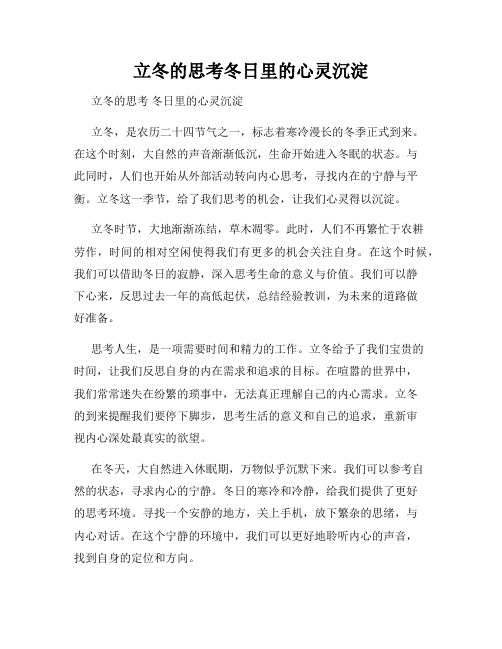 立冬的思考冬日里的心灵沉淀

立冬的思考 冬日里的心灵沉淀

立冬，是农历二十四节气之一，标志着寒冷漫长的冬季正式到来。在这个时刻，大自然的声音渐渐低沉，生命开始进入冬眠的状态。与此同时，人们也开始从外部活动转向内心思考，寻找内在的宁静与平衡。立冬这一季节，给了我们思考的机会，让我们心灵得以沉淀。

立冬时节，大地渐渐冻结，草木凋零。此时，人们不再繁忙于农耕劳作，时间的相对空闲使得我们有更多的机会关注自身。在这个时候，我们可以借助冬日的寂静，深入思考生命的意义与价值。我们可以静下心来，反思过去一年的高低起伏，总结经验教训，为未来的道路做好准备。

思考人生，是一项需要时间和精力的工作。立冬给予了我们宝贵的时间，让我们反思自身的内在需求和追求的目标。在喧嚣的世界中，我们常常迷失在纷繁的琐事中，无法真正理解自己的内心需求。立冬的到来提醒我们要停下脚步，思考生活的意义和自己的追求，重新审视内心深处最真实的欲望。

在冬天，大自然进入休眠期，万物似乎沉默下来。我们可以参考自然的状态，寻求内心的宁静。冬日的寒冷和冷静，给我们提供了更好的思考环境。寻找一个安静的地方，关上手机，放下繁杂的思绪，与内心对话。在这个宁静的环境中，我们可以更好地聆听内心的声音，找到自身的定位和方向。